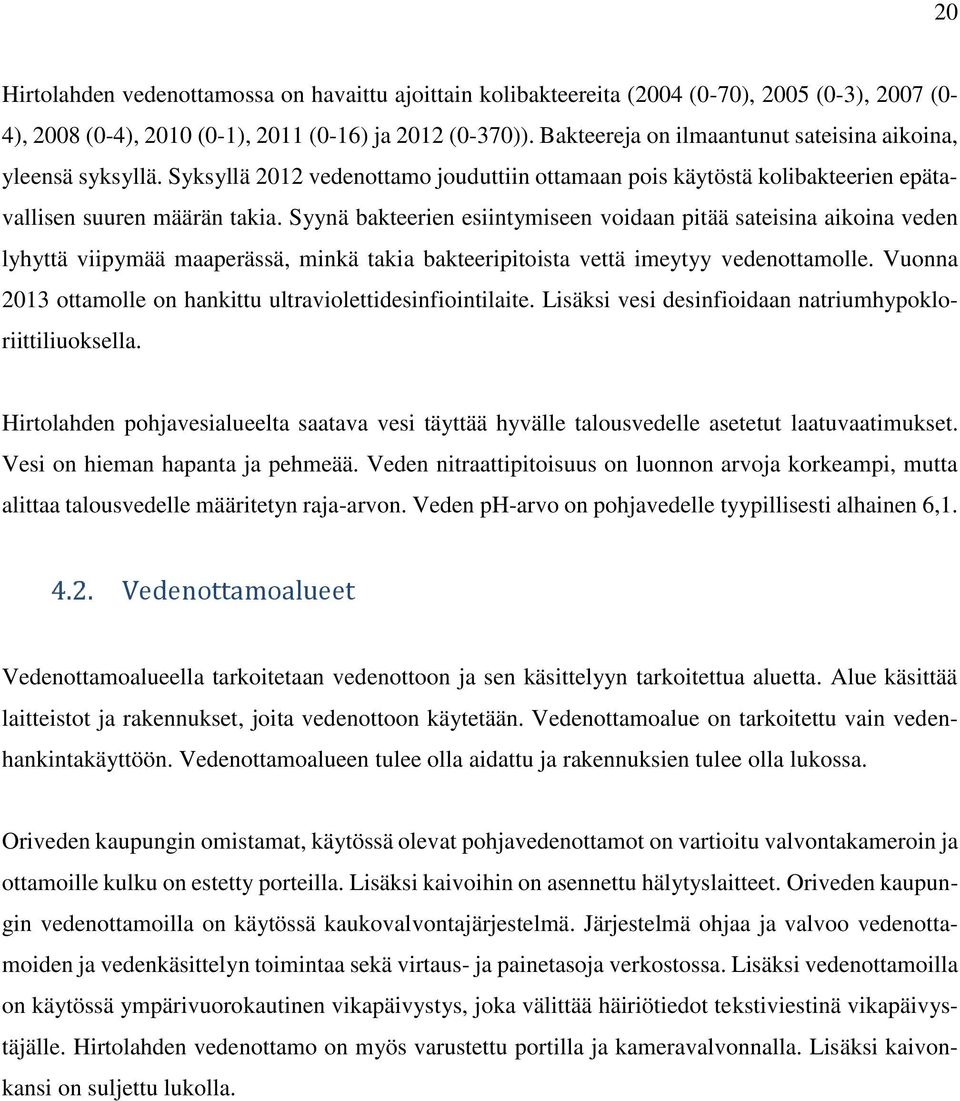 20

Hirtolahden vedenottamossa on havaittu ajoittain kolibakteereita (2004 (0-70), 2005 (0-3), 2007 (0-4), 2008 (0-4), 2010 (0-1), 2011 (0-16) ja 2012 (0-370)). Bakteereja on ilmaantunut sateisina aikoina, yleensä syksyllä. Syksyllä 2012 vedenottamo jouduttiin ottamaan pois käytöstä kolibakteerien epätavallisen suuren määrän takia. Syynä bakteerien esiintymiseen voidaan pitää sateisina aikoina veden lyhyttä viipymää maaperässä, minkä takia bakteeripitoista vettä imeytyy vedenottamolle. Vuonna 2013 ottamolle on hankittu ultraviolettidesinfiointilaite. Lisäksi vesi desinfioidaan natriumhypokloriittiliuoksella.

Hirtolahden pohjavesialueelta saatava vesi täyttää hyvälle talousvedelle asetetut laatuvaatimukset. Vesi on hieman hapanta ja pehmeää. Veden nitraattipitoisuus on luonnon arvoja korkeampi, mutta alittaa talousvedelle määritetyn raja-arvon. Veden pH-arvo on pohjavedelle tyypillisesti alhainen 6,1.

4.2. Vedenottamoalueet

Vedenottamoalueella tarkoitetaan vedenottoon ja sen käsittelyyn tarkoitettua aluetta. Alue käsittää laitteistot ja rakennukset, joita vedenottoon käytetään. Vedenottamoalue on tarkoitettu vain vedenhankintakäyttöön. Vedenottamoalueen tulee olla aidattu ja rakennuksien tulee olla lukossa.

Oriveden kaupungin omistamat, käytössä olevat pohjavedenottamot on vartioitu valvontakameroin ja ottamoille kulku on estetty porteilla. Lisäksi kaivoihin on asennettu hälytyslaitteet. Oriveden kaupungin vedenottamoilla on käytössä kaukovalvontajärjestelmä. Järjestelmä ohjaa ja valvoo vedenottamoiden ja vedenkäsittelyn toimintaa sekä virtaus- ja painetasoja verkostossa. Lisäksi vedenottamoilla on käytössä ympärivuorokautinen vikapäivystys, joka välittää häiriötiedot tekstiviestinä vikapäivystäjälle. Hirtolahden vedenottamo on myös varustettu portilla ja kameravalvonnalla. Lisäksi kaivonkansi on suljettu lukolla.